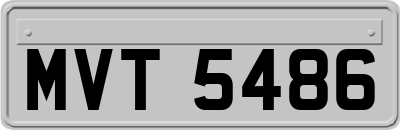 MVT 5486